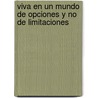 viva en un mundo de opciones y no de limitaciones